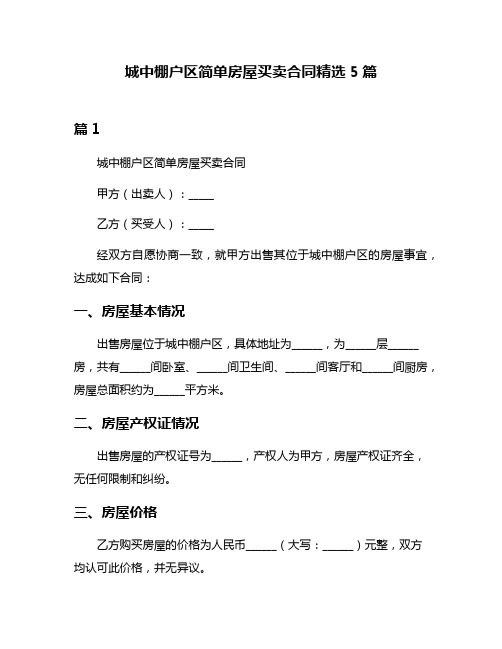 城中棚户区简单房屋买卖合同精选 5 篇

篇 1

城中棚户区简单房屋买卖合同

甲方（出卖人）：_____

乙方（买受人）：_____

经双方自愿协商一致，就甲方出售其位于城中棚户区的房屋事宜，达成如下合同：

一、房屋基本情况

出售房屋位于城中棚户区，具体地址为______，为______层______房，共有______间卧室、______间卫生间、______间客厅和______间厨房，房屋总面积约为______平方米。

二、房屋产权证情况

出售房屋的产权证号为______，产权人为甲方，房屋产权证齐全，无任何限制和纠纷。

三、房屋价格

乙方购买房屋的价格为人民币______（大写：______）元整，双方均认可此价格，并无异议。